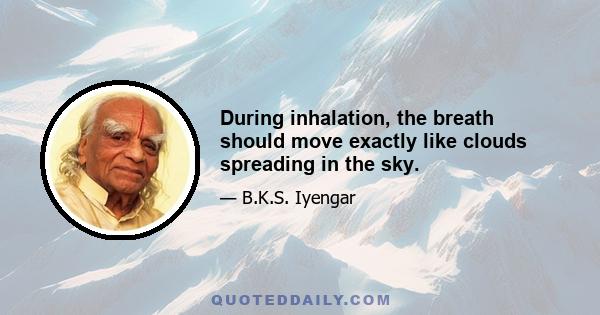 During inhalation, the breath should move exactly like clouds spreading in the sky.

— B.K.S. Iyengar

QUOTEDDAILY.COM